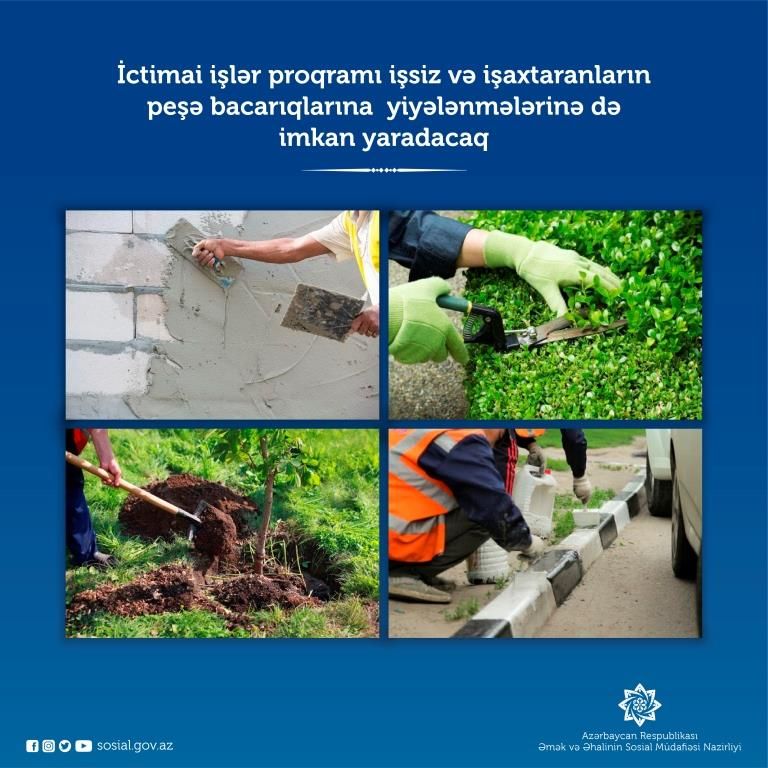 İctimai işlər proqramı işsiz və işaxtaranların peşə bacarıqlarına yiyələnmələrinə də imkan yaradacaq

sosial.gov.az

Azərbaycan Respublikası
Əmək və Əhalinin Sosial Müdafiəsi Nazirliyi